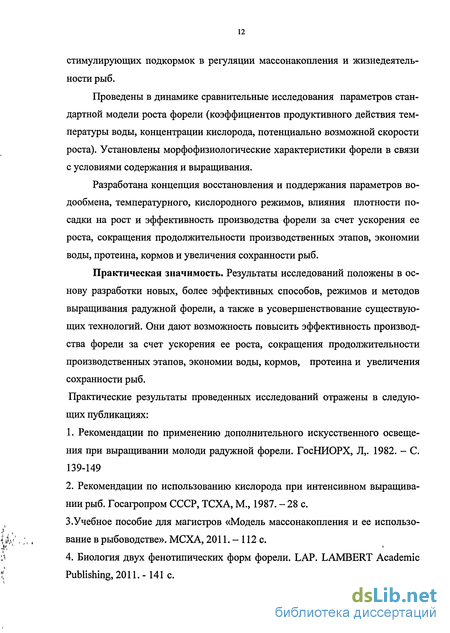 12

стимулирующих подкормок в регуляции массонакопления и жизнедеятельности рыб.

Проведены в динамике сравнительные исследования параметров стандартной модели роста форели (коэффициентов продуктивного действия температуры воды, концентрации кислорода, потенциально возможной скорости роста). Установлены морфофизиологические характеристики форели в связи с условиями содержания и выращивания.

Разработана концепция восстановления и поддержания параметров водообмена, температурного, кислородного режимов, влияния плотности посадки на рост и эффективность производства форели за счет ускорения ее роста, сокращения продолжительности производственных этапов, экономии воды, протеина, кормов и увеличения сохранности рыб.

Практическая значимость. Результаты исследований положены в основу разработки новых, более эффективных способов, режимов и методов выращивания радужной форели, а также в усовершенствование существующих технологий. Они дают возможность повысить эффективность производства форели за счет ускорения ее роста, сокращения продолжительности производственных этапов, экономии воды, кормов, протеина и увеличения сохранности рыб.

Практические результаты проведенных исследований отражены в следующих публикациях:

1. Рекомендации по применению дополнительного искусственного освещения при выращивании молоди радужной форели. ГосНИОРХ, Л,. 1982. – С. 139-149

2. Рекомендации по использованию кислорода при интенсивном выращивании рыб. Госагропром СССР, ТСХА, М., 1987. – 28 с.

3.Учебное пособие для магистров «Модель массонакопления и ее использование в рыбоводстве». МСХА, 2011. – 112 с.

4. Биология двух фенотипических форм форели. LAP. LAMBERT Academic Publishing, 2011. - 141 с.

dsLib.net
библиотека диссертаций